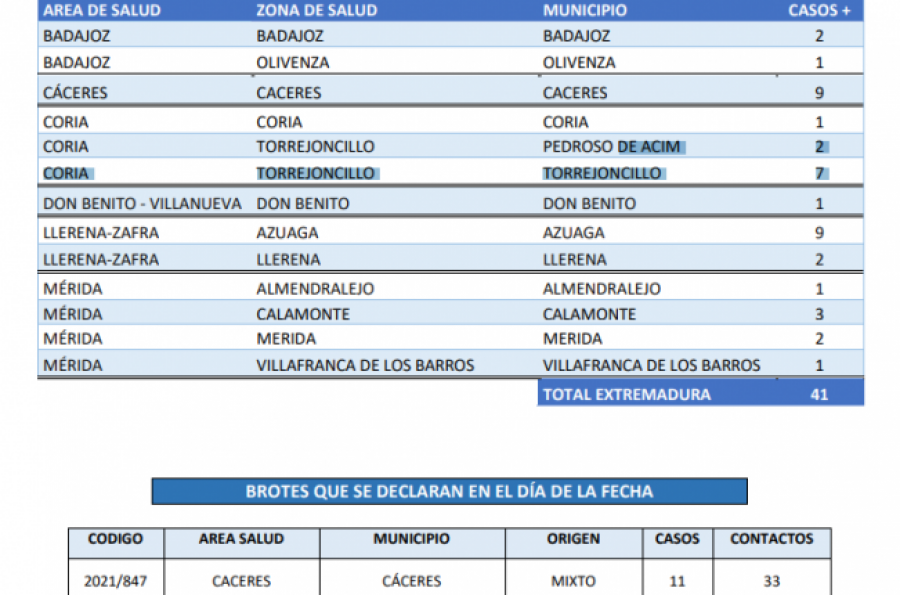 | AREA DE SALUD | ZONA DE SALUD | MUNICIPIO | CASOS + |
|---|---|---|---|
| BADAJOZ | BADAJOZ | BADAJOZ | 2 |
| BADAJOZ | OLIVENZA | OLIVENZA | 1 |
| CÁCERES | CACERES | CACERES | 9 |
| CORIA | CORIA | CORIA | 1 |
| CORIA | TORREJONCILLO | PEDROSO DE ACIM | 2 |
| CORIA | TORREJONCILLO | TORREJONCILLO | 7 |
| DON BENITO - VILLANUEVA | DON BENITO | DON BENITO | 1 |
| LLERENA-ZAFRA | AZUAGA | AZUAGA | 9 |
| LLERENA-ZAFRA | LLERENA | LLERENA | 2 |
| MÉRIDA | ALMENDRALEJO | ALMENDRALEJO | 1 |
| MÉRIDA | CALAMONTE | CALAMONTE | 3 |
| MÉRIDA | MERIDA | MERIDA | 2 |
| MÉRIDA | VILLAFRANCA DE LOS BARROS | VILLAFRANCA DE LOS BARROS | 1 |
| | | TOTAL EXTREMADURA | 41 |

BROTES QUE SE DECLARAN EN EL DÍA DE LA FECHA

| CODIGO | AREA SALUD | MUNICIPIO | ORIGEN | CASOS | CONTACTOS |
|---|---|---|---|---|---|
| 2021/847 | CACERES | CÁCERES | MIXTO | 11 | 33 |